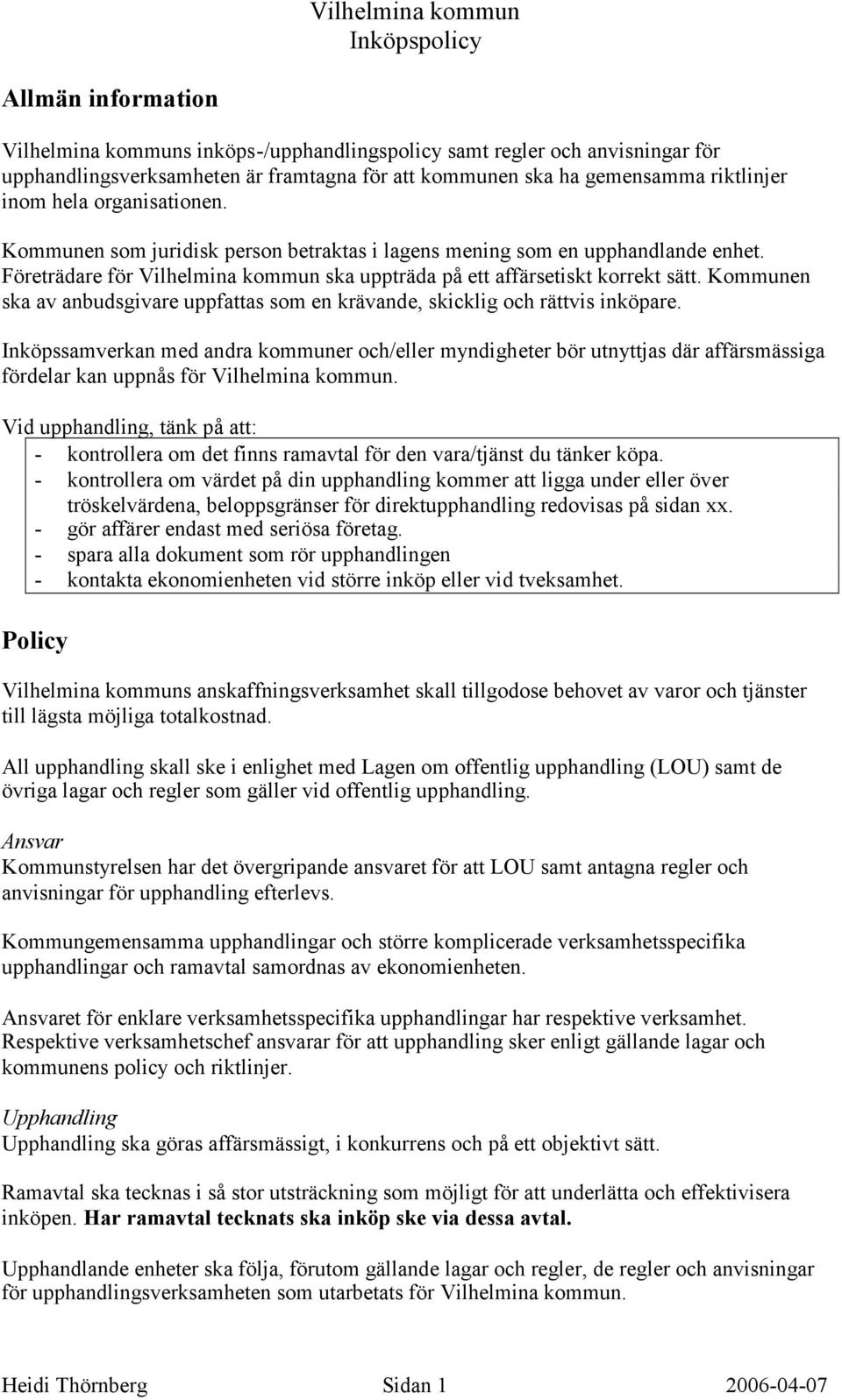 Vilhelmina kommun
Inköpspolicy

Allmän information

Vilhelmina kommuns inköps-/upphandlingspolicy samt regler och anvisningar för upphandlingsverksamheten är framtagna för att kommunen ska ha gemensamma riktlinjer inom hela organisationen.

Kommunen som juridisk person betraktas i lagens mening som en upphandlande enhet. Företrädare för Vilhelmina kommun ska uppträda på ett affärsetiskt korrekt sätt. Kommunen ska av anbudsgivare uppfattas som en krävande, skicklig och rättvis inköpare.

Inköpssamverkan med andra kommuner och/eller myndigheter bör utnyttjas där affärsmässiga fördelar kan uppnås för Vilhelmina kommun.

Vid upphandling, tänk på att:
- kontrollera om det finns ramavtal för den vara/tjänst du tänker köpa.
- kontrollera om värdet på din upphandling kommer att ligga under eller över tröskelvärdena, beloppsgränser för direktupphandling redovisas på sidan xx.
- gör affärer endast med seriösa företag.
- spara alla dokument som rör upphandlingen
- kontakta ekonomienheten vid större inköp eller vid tveksamhet.

Policy

Vilhelmina kommuns anskaffningsverksamhet skall tillgodose behovet av varor och tjänster till lägsta möjliga totalkostnad.

All upphandling skall ske i enlighet med Lagen om offentlig upphandling (LOU) samt de övriga lagar och regler som gäller vid offentlig upphandling.

Ansvar
Kommunstyrelsen har det övergripande ansvaret för att LOU samt antagna regler och anvisningar för upphandling efterlevs.

Kommungemensamma upphandlingar och större komplicerade verksamhetsspecifika upphandlingar och ramavtal samordnas av ekonomienheten.

Ansvaret för enklare verksamhetsspecifika upphandlingar har respektive verksamhet. Respektive verksamhetschef ansvarar för att upphandling sker enligt gällande lagar och kommunens policy och riktlinjer.

Upphandling
Upphandling ska göras affärsmässigt, i konkurrens och på ett objektivt sätt.

Ramavtal ska tecknas i så stor utsträckning som möjligt för att underlätta och effektivisera inköpen. Har ramavtal tecknats ska inköp ske via dessa avtal.

Upphandlande enheter ska följa, förutom gällande lagar och regler, de regler och anvisningar för upphandlingsverksamheten som utarbetats för Vilhelmina kommun.

Heidi Thörnberg Sidan 1 2006-04-07